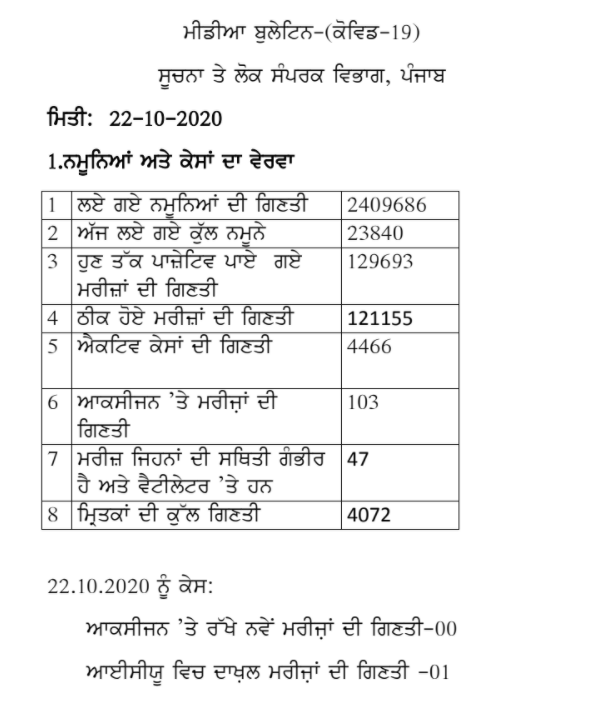 ਮੀਡੀਆ ਬੁਲੇਟਿਨ-(ਕੋਵਿਡ-19)

ਸੂਚਨਾ ਤੇ ਲੋਕ ਸੰਪਰਕ ਵਿਭਾਗ, ਪੰਜਾਬ

ਮਿਤੀ: 22-10-2020

1.ਨਮੂਨਿਆਂ ਅਤੇ ਕੇਸਾਂ ਦਾ ਵੇਰਵਾ

| 1 | ਲਏ ਗਏ ਨਮੂਨਿਆਂ ਦੀ ਗਿਣਤੀ | 2409686 |
|---|---|---|
| 2 | ਅੱਜ ਲਏ ਗਏ ਕੁੱਲ ਨਮੂਨੇ | 23840 |
| 3 | ਹੁਣ ਤੱਕ ਪਾਜ਼ੇਟਿਵ ਪਾਏ ਗਏ ਮਰੀਜ਼ਾਂ ਦੀ ਗਿਣਤੀ | 129693 |
| 4 | ਠੀਕ ਹੋਏ ਮਰੀਜ਼ਾਂ ਦੀ ਗਿਣਤੀ | 121155 |
| 5 | ਐਕਟਿਵ ਕੇਸਾਂ ਦੀ ਗਿਣਤੀ | 4466 |
| 6 | ਆਕਸੀਜਨ 'ਤੇ ਮਰੀਜ਼ਾਂ ਦੀ ਗਿਣਤੀ | 103 |
| 7 | ਮਰੀਜ਼ ਜਿਹਨਾਂ ਦੀ ਸਥਿਤੀ ਗੰਭੀਰ ਹੈ ਅਤੇ ਵੈਂਟੀਲੇਟਰ 'ਤੇ ਹਨ | 47 |
| 8 | ਮ੍ਰਿਤਕਾਂ ਦੀ ਕੁੱਲ ਗਿਣਤੀ | 4072 |

22.10.2020 ਨੂੰ ਕੇਸ:

ਆਕਸੀਜਨ 'ਤੇ ਰੱਖੇ ਨਵੇਂ ਮਰੀਜ਼ਾਂ ਦੀ ਗਿਣਤੀ-00

ਆਈਸੀਯੂ ਵਿਚ ਦਾਖ਼ਲ ਮਰੀਜ਼ਾਂ ਦੀ ਗਿਣਤੀ -01